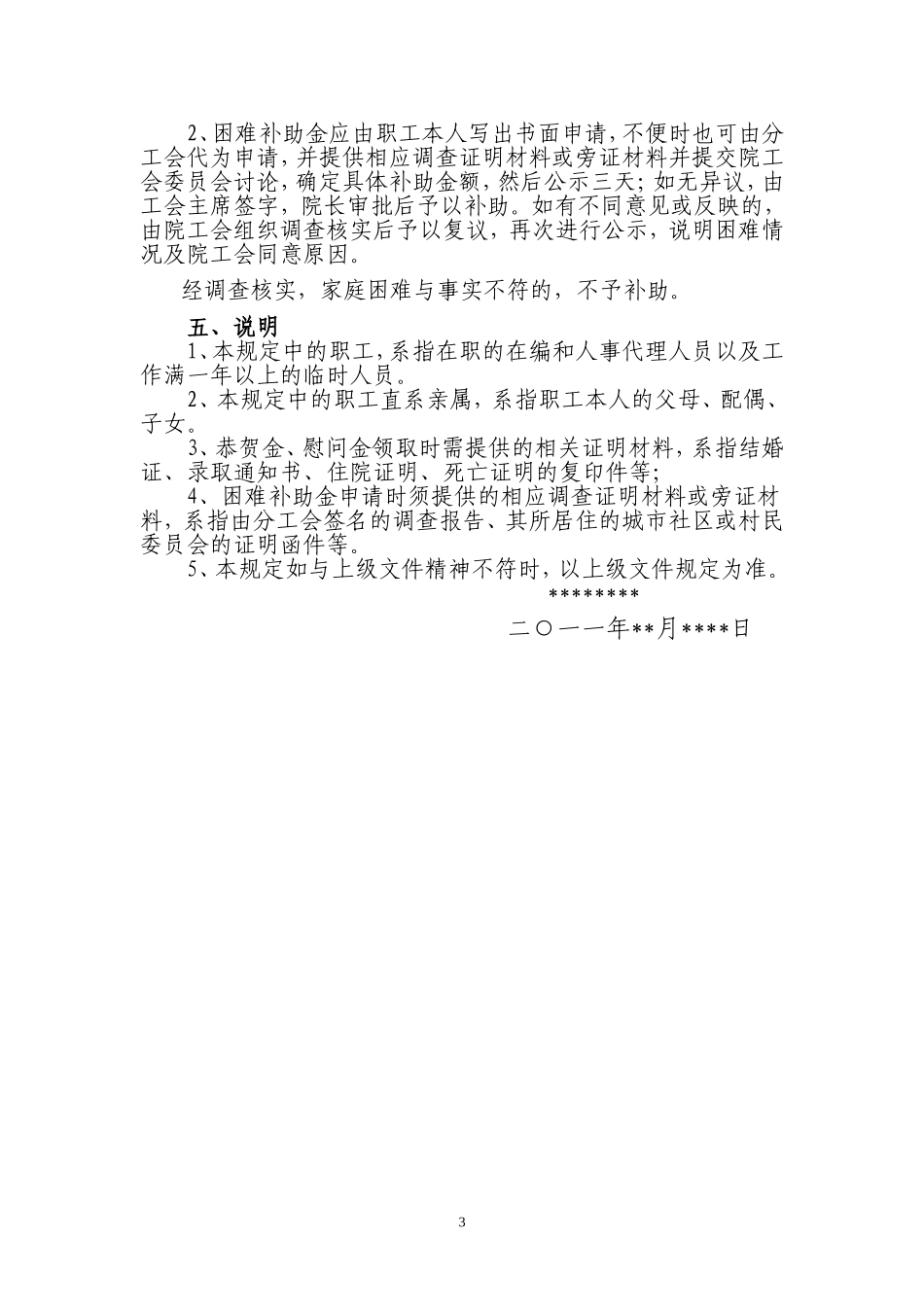 2、困难补助金应由职工本人写出书面申请，不便时也可由分工会代为申请，并提供相应调查证明材料或旁证材料并提交院工会委员会讨论，确定具体补助金额，然后公示三天；如无异议，由工会主席签字，院长审批后予以补助。如有不同意见或反映的，由院工会组织调查核实后予以复议，再次进行公示，说明困难情况及院工会同意原因。

经调查核实，家庭困难与事实不符的，不予补助。

五、说明

1、本规定中的职工，系指在职的在编和人事代理人员以及工作满一年以上的临时人员。

2、本规定中的职工直系亲属，系指职工本人的父母、配偶、子女。

3、恭贺金、慰问金领取时需提供的相关证明材料，系指结婚证、录取通知书、住院证明、死亡证明的复印件等；

4、困难补助金申请时须提供的相应调查证明材料或旁证材料，系指由分工会签名的调查报告、其所居住的城市社区或村民委员会的证明函件等。

5、本规定如与上级文件精神不符时，以上级文件规定为准。

********

二〇一一年**月****日

3